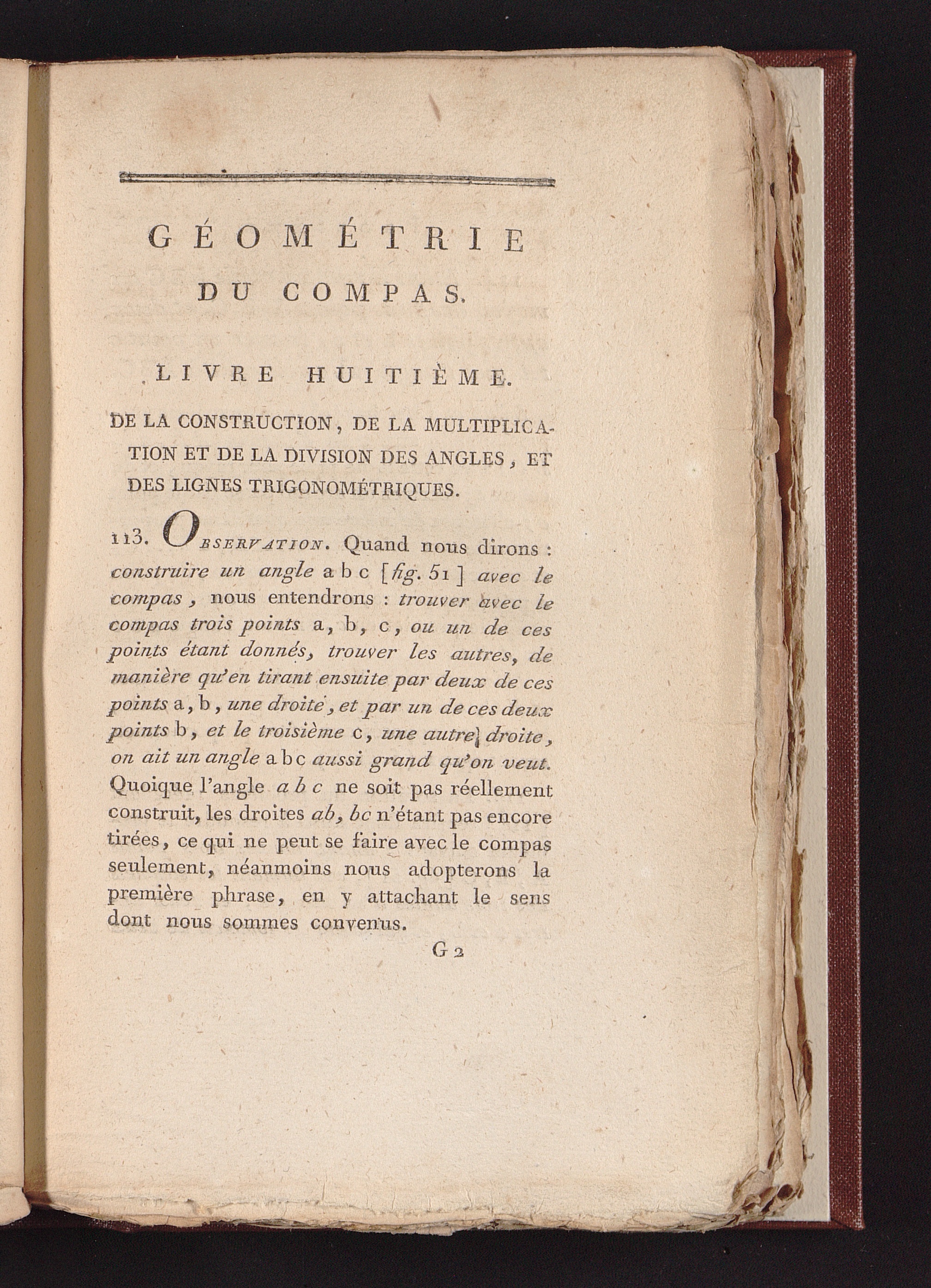 GÉOMÉTRIE
DU COMPAS.

LIVRE HUITIÈME.

DE LA CONSTRUCTION, DE LA MULTIPLICATION ET DE LA DIVISION DES ANGLES, ET DES LIGNES TRIGONOMÉTRIQUES.

113. OBSERVATION. Quand nous dirons : construire un angle a b c [fig. 51] avec le compas, nous entendrons : trouver avec le compas trois points a, b, c, ou un de ces points étant donnés, trouver les autres, de manière qu'en tirant ensuite par deux de ces points a, b, une droite, et par un de ces deux points b, et le troisième c, une autre droite, on ait un angle a b c aussi grand qu'on veut. Quoique l'angle a b c ne soit pas réellement construit, les droites ab, bc n'étant pas encore tirées, ce qui ne peut se faire avec le compas seulement, néanmoins nous adopterons la première phrase, en y attachant le sens dont nous sommes convenus.

G 2